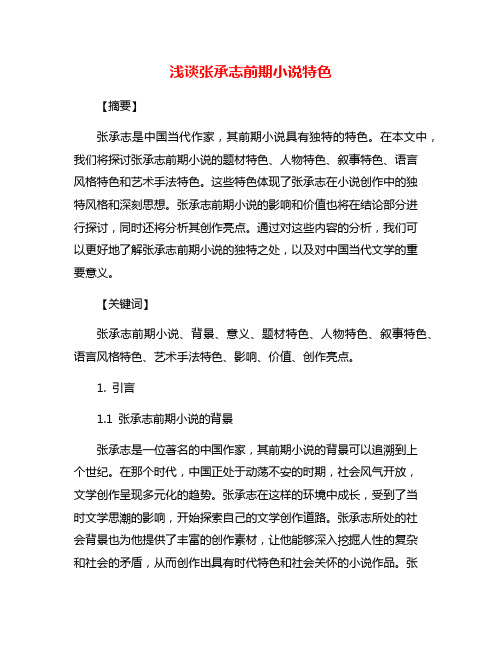 浅谈张承志前期小说特色

【摘要】

张承志是中国当代作家，其前期小说具有独特的特色。在本文中，我们将探讨张承志前期小说的题材特色、人物特色、叙事特色、语言风格特色和艺术手法特色。这些特色体现了张承志在小说创作中的独特风格和深刻思想。张承志前期小说的影响和价值也将在结论部分进行探讨，同时还将分析其创作亮点。通过对这些内容的分析，我们可以更好地了解张承志前期小说的独特之处，以及对中国当代文学的重要意义。

【关键词】

张承志前期小说、背景、意义、题材特色、人物特色、叙事特色、语言风格特色、艺术手法特色、影响、价值、创作亮点。

1. 引言

1.1 张承志前期小说的背景

张承志是一位著名的中国作家，其前期小说的背景可以追溯到上个世纪。在那个时代，中国正处于动荡不安的时期，社会风气开放，文学创作呈现多元化的趋势。张承志在这样的环境中成长，受到了当时文学思潮的影响，开始探索自己的文学创作道路。张承志所处的社会背景也为他提供了丰富的创作素材，让他能够深入挖掘人性的复杂和社会的矛盾，从而创作出具有时代特色和社会关怀的小说作品。张